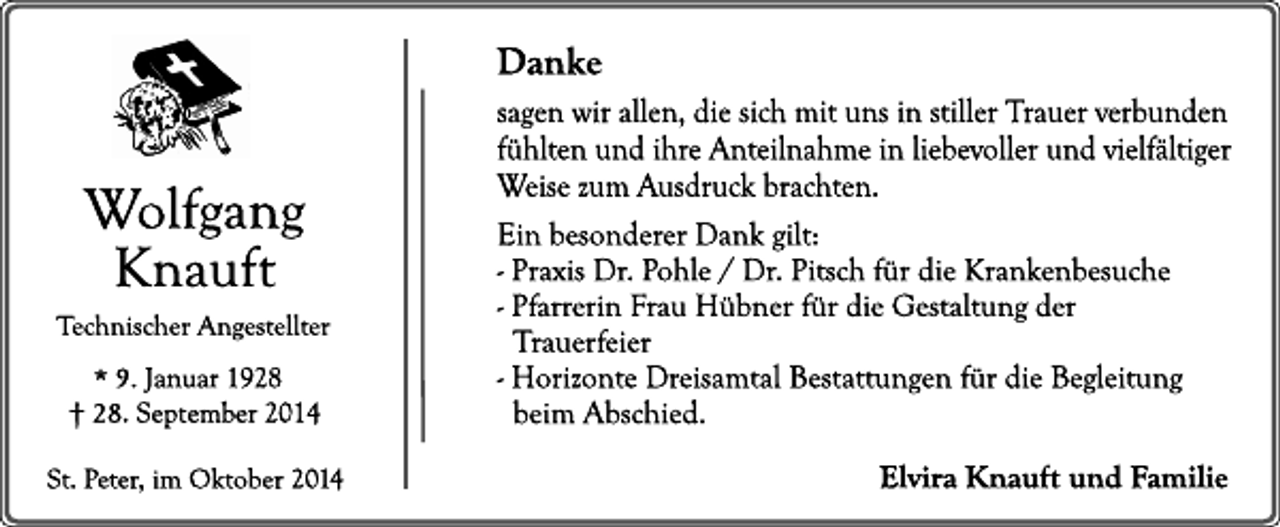 Wolfgang Knauft

Technischer Angestellter

* 9. Januar 1928
† 28. September 2014

St. Peter, im Oktober 2014

Danke

sagen wir allen, die sich mit uns in stiller Trauer verbunden fühlten und ihre Anteilnahme in liebevoller und vielfältiger Weise zum Ausdruck brachten.

Ein besonderer Dank gilt:
- Praxis Dr. Pohle / Dr. Pitsch für die Krankenbesuche
- Pfarrerin Frau Hübner für die Gestaltung der Trauerfeier
- Horizonte Dreisamtal Bestattungen für die Begleitung beim Abschied.

Elvira Knauft und Familie